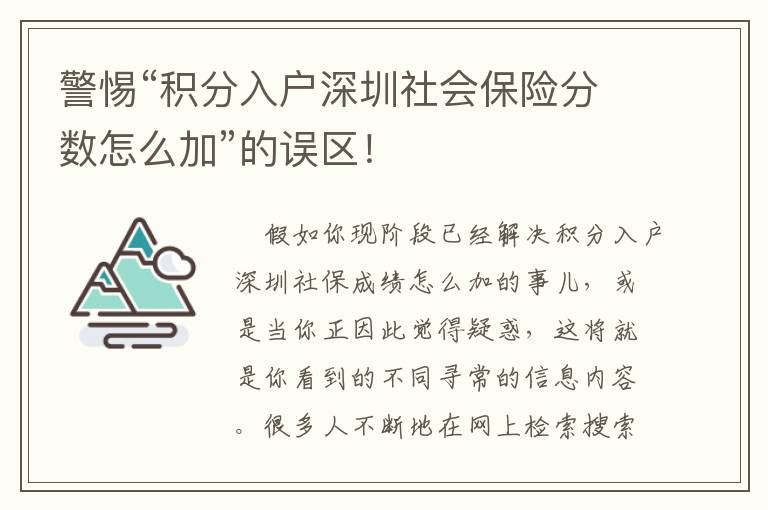 警惕“积分入户深圳社会保险分数怎么加”的误区！

假如你现阶段已经解决积分入户深圳社保成绩怎么加的事儿，或是当你正因此觉得疑惑，这将就是你看到的不同寻常的信息内容。很多人不断地在网上检索搜索